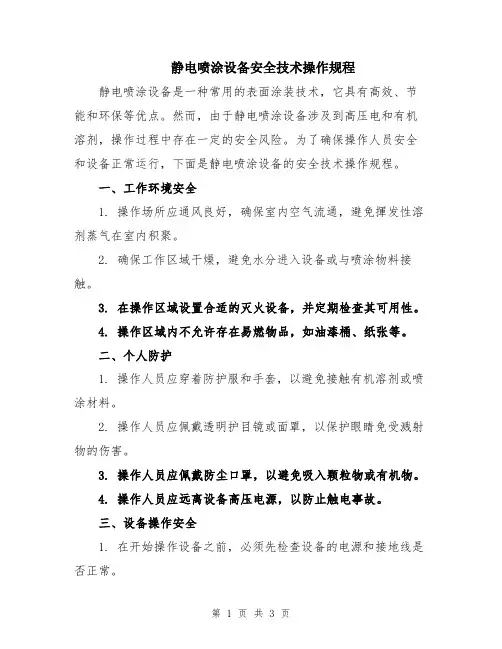 静电喷涂设备安全技术操作规程

静电喷涂设备是一种常用的表面涂装技术，它具有高效、节能和环保等优点。然而，由于静电喷涂设备涉及到高压电和有机溶剂，操作过程中存在一定的安全风险。为了确保操作人员安全和设备正常运行，下面是静电喷涂设备的安全技术操作规程。

一、工作环境安全

1. 操作场所应通风良好，确保室内空气流通，避免挥发性溶剂蒸气在室内积聚。

2. 确保工作区域干燥，避免水分进入设备或与喷涂物料接触。

3. 在操作区域设置合适的灭火设备，并定期检查其可用性。

4. 操作区域内不允许存在易燃物品，如油漆桶、纸张等。

二、个人防护

1. 操作人员应穿着防护服和手套，以避免接触有机溶剂或喷涂材料。

2. 操作人员应佩戴透明护目镜或面罩，以保护眼睛免受溅射物的伤害。

3. 操作人员应佩戴防尘口罩，以避免吸入颗粒物或有机物。

4. 操作人员应远离设备高压电源，以防止触电事故。

三、设备操作安全

1. 在开始操作设备之前，必须先检查设备的电源和接地线是否正常。

第 1 页 共 3 页